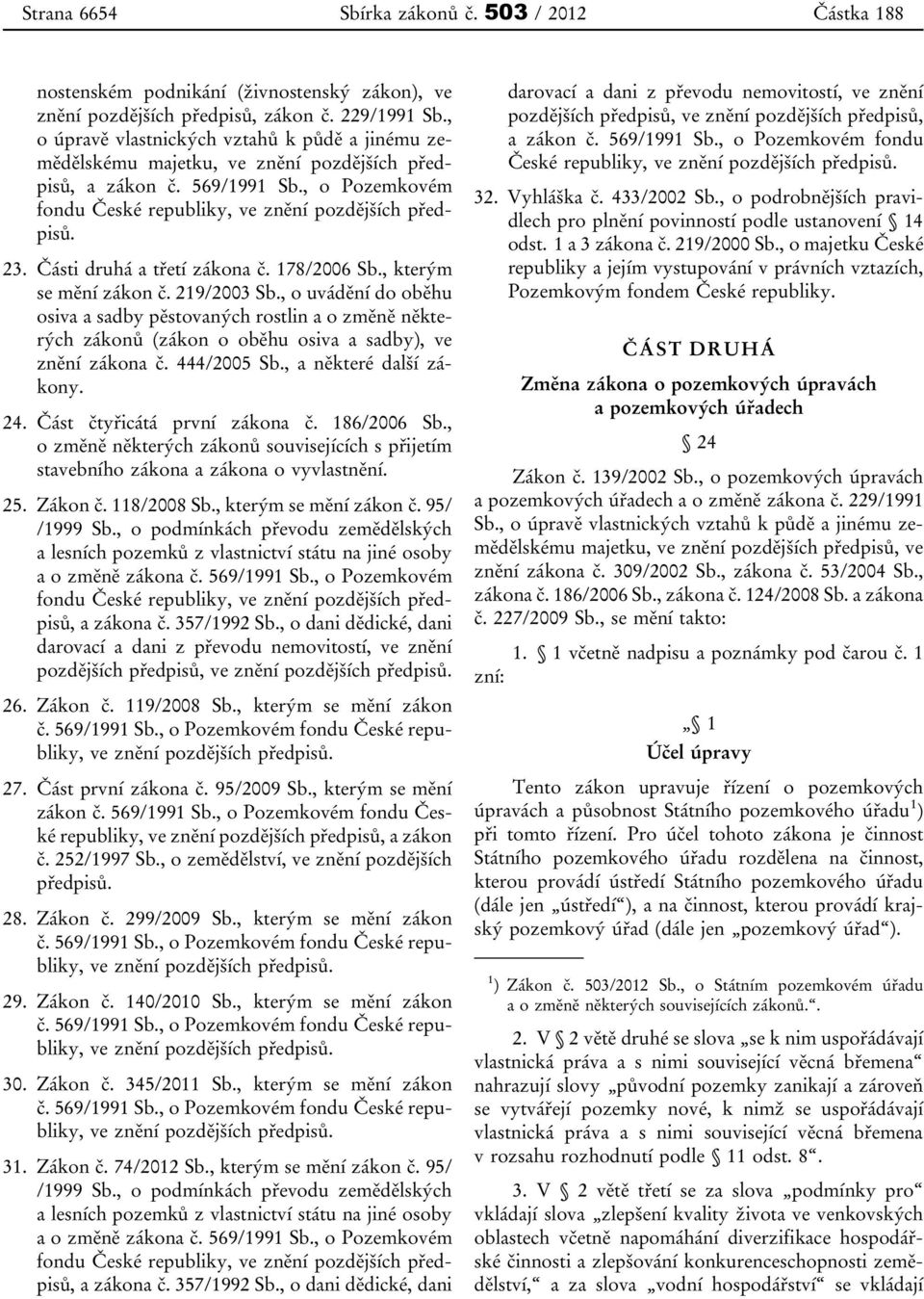 Strana 6654 Sbírka zákonů č. 503 / 2012 Částka 188

nostenském podnikání (živnostenský zákon), ve znění pozdějších předpisů, zákon č. 229/1991 Sb., o úpravě vlastnických vztahů k půdě a jinému zemědělskému majetku, ve znění pozdějších předpisů, a zákon č. 569/1991 Sb., o Pozemkovém fondu České republiky, ve znění pozdějších předpisů.

23. Části druhá a třetí zákona č. 178/2006 Sb., kterým se mění zákon č. 219/2003 Sb., o uvádění do oběhu osiva a sadby pěstovaných rostlin a o změně některých zákonů (zákon o oběhu osiva a sadby), ve znění zákona č. 444/2005 Sb., a některé další zákony.

24. Část čtyřicátá první zákona č. 186/2006 Sb., o změně některých zákonů souvisejících s přijetím stavebního zákona a zákona o vyvlastnění.

25. Zákon č. 118/2008 Sb., kterým se mění zákon č. 95/ /1999 Sb., o podmínkách převodu zemědělských a lesních pozemků z vlastnictví státu na jiné osoby a o změně zákona č. 569/1991 Sb., o Pozemkovém fondu České republiky, ve znění pozdějších předpisů, a zákona č. 357/1992 Sb., o dani dědické, dani darovací a dani z převodu nemovitostí, ve znění pozdějších předpisů, ve znění pozdějších předpisů.

26. Zákon č. 119/2008 Sb., kterým se mění zákon č. 569/1991 Sb., o Pozemkovém fondu České republiky, ve znění pozdějších předpisů.

27. Část první zákona č. 95/2009 Sb., kterým se mění zákon č. 569/1991 Sb., o Pozemkovém fondu České republiky, ve znění pozdějších předpisů, a zákon č. 252/1997 Sb., o zemědělství, ve znění pozdějších předpisů.

28. Zákon č. 299/2009 Sb., kterým se mění zákon č. 569/1991 Sb., o Pozemkovém fondu České republiky, ve znění pozdějších předpisů.

29. Zákon č. 140/2010 Sb., kterým se mění zákon č. 569/1991 Sb., o Pozemkovém fondu České republiky, ve znění pozdějších předpisů.

30. Zákon č. 345/2011 Sb., kterým se mění zákon č. 569/1991 Sb., o Pozemkovém fondu České republiky, ve znění pozdějších předpisů.

31. Zákon č. 74/2012 Sb., kterým se mění zákon č. 95/ /1999 Sb., o podmínkách převodu zemědělských a lesních pozemků z vlastnictví státu na jiné osoby a o změně zákona č. 569/1991 Sb., o Pozemkovém fondu České republiky, ve znění pozdějších předpisů, a zákona č. 357/1992 Sb., o dani dědické, dani darovací a dani z převodu nemovitostí, ve znění pozdějších předpisů, ve znění pozdějších předpisů, a zákon č. 569/1991 Sb., o Pozemkovém fondu České republiky, ve znění pozdějších předpisů.

32. Vyhláška č. 433/2002 Sb., o podrobnějších pravidlech pro plnění povinností podle ustanovení § 14 odst. 1 a 3 zákona č. 219/2000 Sb., o majetku České republiky a jejím vystupování v právních vztazích, Pozemkovým fondem České republiky.

ČÁST DRUHÁ

Změna zákona o pozemkových úpravách a pozemkových úřadech

§ 24

Zákon č. 139/2002 Sb., o pozemkových úpravách a pozemkových úřadech a o změně zákona č. 229/1991 Sb., o úpravě vlastnických vztahů k půdě a jinému zemědělskému majetku, ve znění pozdějších předpisů, ve znění zákona č. 309/2002 Sb., zákona č. 53/2004 Sb., zákona č. 186/2006 Sb., zákona č. 124/2008 Sb. a zákona č. 227/2009 Sb., se mění takto:

1. § 1 včetně nadpisu a poznámky pod čarou č. 1 zní:

„§ 1
Účel úpravy

Tento zákon upravuje řízení o pozemkových úpravách a působnost Státního pozemkového úřadu$^{1}$) při tomto řízení. Pro účel tohoto zákona je činnost Státního pozemkového úřadu rozdělena na činnost, kterou provádí ústředí Státního pozemkového úřadu (dále jen „ústředí“), a na činnost, kterou provádí krajský pozemkový úřad (dále jen „pozemkový úřad“).

$^{1}$) Zákon č. 503/2012 Sb., o Státním pozemkovém úřadu a o změně některých souvisejících zákonů.“.

2. V § 2 větě druhé se slova „se k nim uspořádávají vlastnická práva a s nimi související věcná břemena“ nahrazují slovy „původní pozemky zanikají a zároveň se vytvářejí pozemky nové, k nimž se uspořádávají vlastnická práva a s nimi související věcná břemena v rozsahu rozhodnutí podle § 11 odst. 8“.

3. V § 2 větě třetí se za slova „podmínky pro“ vkládají slova „zlepšení kvality života ve venkovských oblastech včetně napomáhání diverzifikace hospodářské činnosti a zlepšování konkurenceschopnosti zemědělství,“ a za slova „vodní hospodářství“ se vkládají